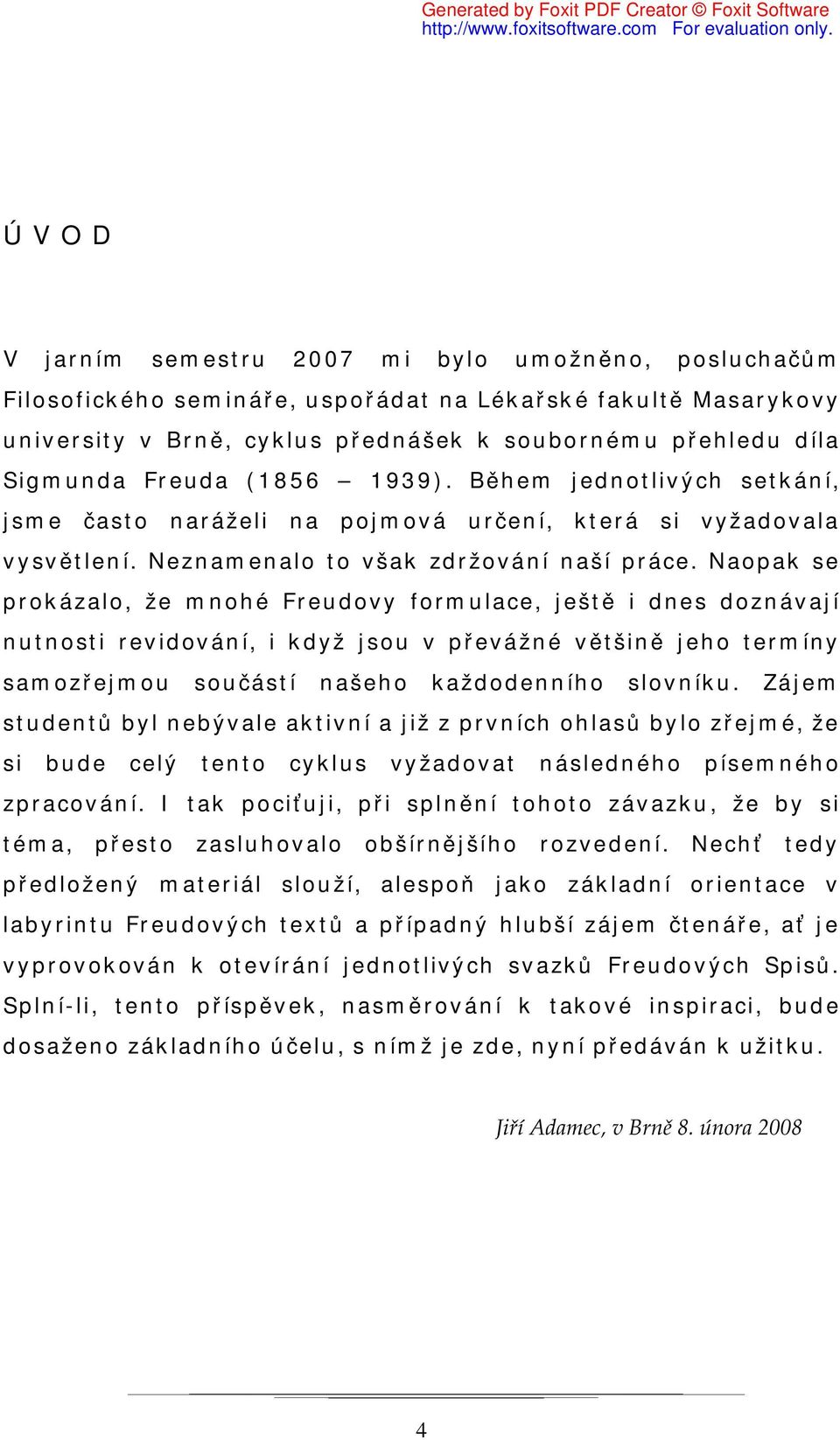 Generated by Foxit PDF Creator © Foxit Software
http://www.foxitsoftware.com For evaluation only.

ÚVOD

V jarním semestru 2007 mi bylo umožněno, posluchačům Filosofického semináře, uspořádat na Lékařské fakultě Masarykovy university v Brně, cyklus přednášek k soubornému přehledu díla Sigmunda Freuda (1856 – 1939). Během jednotlivých setkání, jsme často naráželi na pojmová určení, která si vyžadovala vysvětlení. Neznamenalo to však zdržování naší práce. Naopak se prokázalo, že mnohé Freudovy formulace, ještě i dnes doznávají nutnosti revidování, i když jsou v převážné většině jeho termíny samozřejmou součástí našeho každodenního slovníku. Zájem studentů byl nebývale aktivní a již z prvních ohlasů bylo zřejmé, že si bude celý tento cyklus vyžadovat následného písemného zpracování. I tak pociťuji, při splnění tohoto závazku, že by si téma, přesto zasluhovalo obšírnějšího rozvedení. Nechť tedy předložený materiál slouží, alespoň jako základní orientace v labyrintu Freudových textů a případný hlubší zájem čtenáře, ať je vyprovokován k otevírání jednotlivých svazků Freudových Spisů. Splní-li, tento příspěvek, nasměrování k takové inspiraci, bude dosaženo základního účelu, s nímž je zde, nyní předáván k užitku.

Jiří Adamec, v Brně 8. února 2008

4